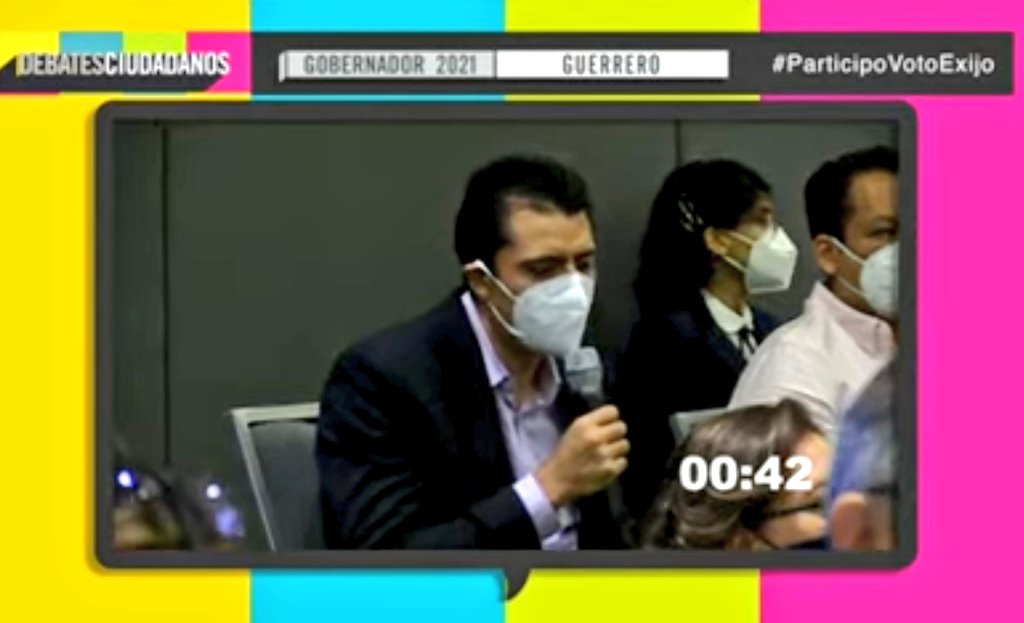 DEBATESCIUDADANOS
GOBERNADOR 2021
GUERRERO
#ParticipoVotoExijo

00:42